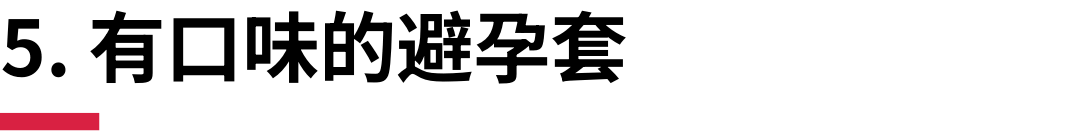 5. 有口味的避孕套